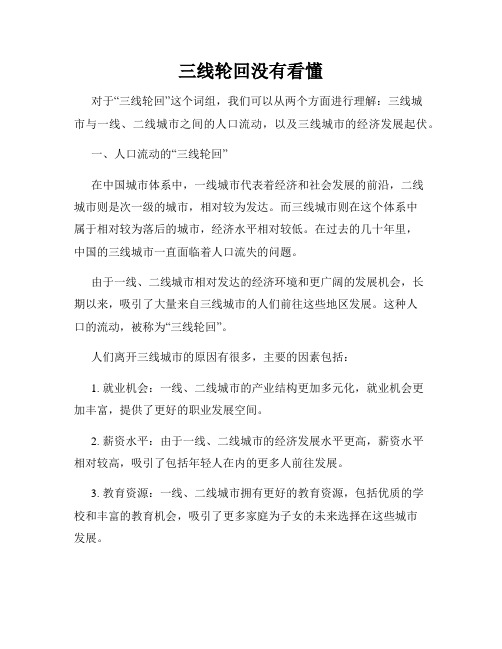 三线轮回没有看懂

对于“三线轮回”这个词组，我们可以从两个方面进行理解：三线城市与一线、二线城市之间的人口流动，以及三线城市的经济发展起伏。

一、人口流动的“三线轮回”

在中国城市体系中，一线城市代表着经济和社会发展的前沿，二线城市则是次一级的城市，相对较为发达。而三线城市则在这个体系中属于相对较为落后的城市，经济水平相对较低。在过去的几十年里，中国的三线城市一直面临着人口流失的问题。

由于一线、二线城市相对发达的经济环境和更广阔的发展机会，长期以来，吸引了大量来自三线城市的人们前往这些地区发展。这种人口的流动，被称为“三线轮回”。

人们离开三线城市的原因有很多，主要的因素包括：

1. 就业机会：一线、二线城市的产业结构更加多元化，就业机会更加丰富，提供了更好的职业发展空间。

2. 薪资水平：由于一线、二线城市的经济发展水平更高，薪资水平相对较高，吸引了包括年轻人在内的更多人前往发展。

3. 教育资源：一线、二线城市拥有更好的教育资源，包括优质的学校和丰富的教育机会，吸引了更多家庭为子女的未来选择在这些城市发展。